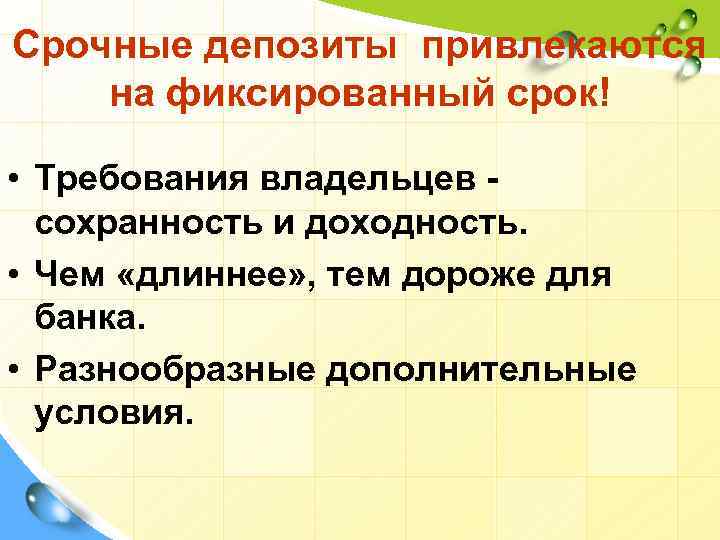 Срочные депозиты привлекаются на фиксированный срок!

• Требования владельцев - сохранность и доходность.
• Чем «длиннее», тем дороже для банка.
• Разнообразные дополнительные условия.